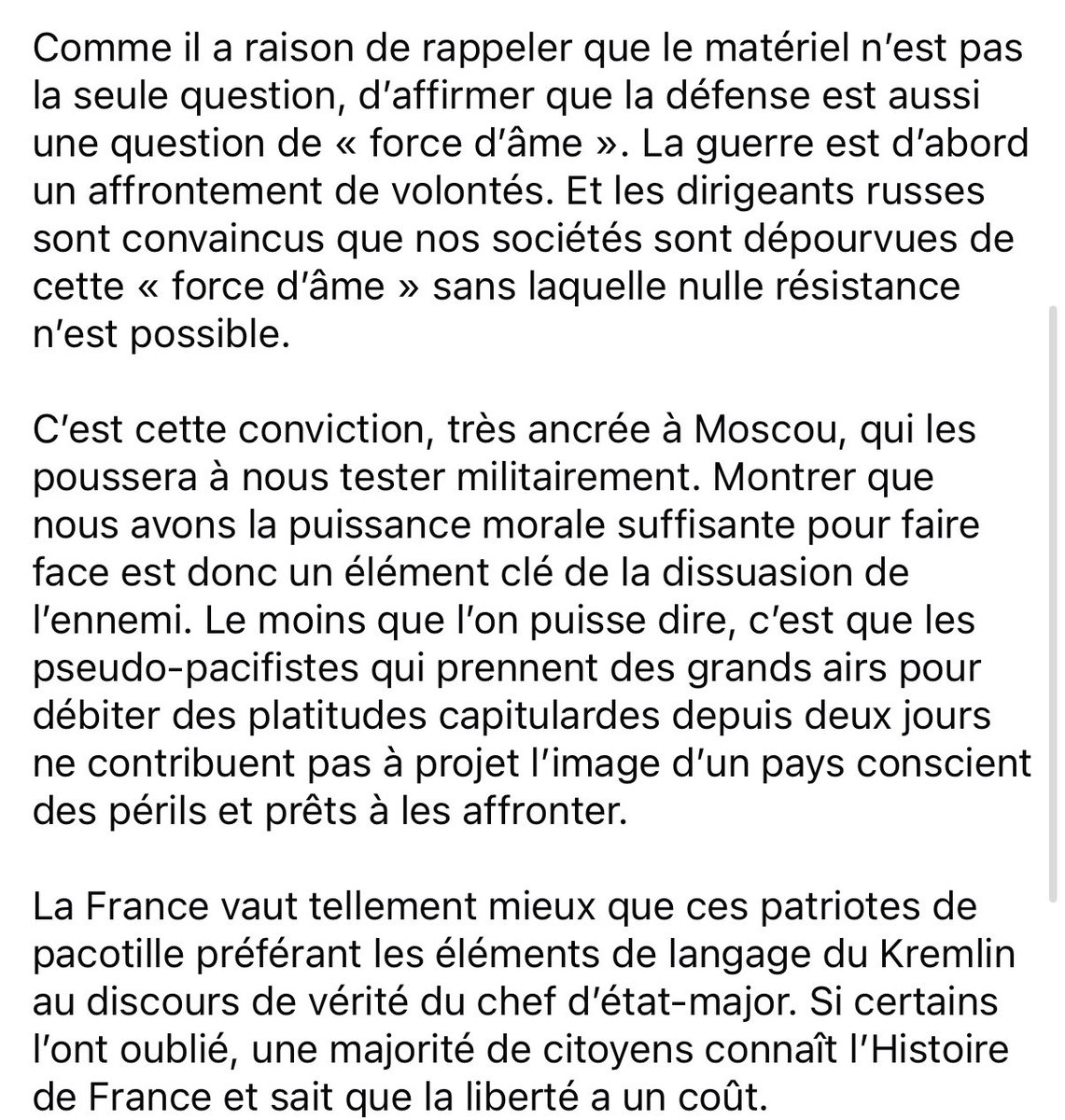 Comme il a raison de rappeler que le matériel n'est pas la seule question, d'affirmer que la défense est aussi une question de « force d'âme ». La guerre est d'abord un affrontement de volontés. Et les dirigeants russes sont convaincus que nos sociétés sont dépourvues de cette « force d'âme » sans laquelle nulle résistance n'est possible.

C'est cette conviction, très ancrée à Moscou, qui les poussera à nous tester militairement. Montrer que nous avons la puissance morale suffisante pour faire face est donc un élément clé de la dissuasion de l'ennemi. Le moins que l'on puisse dire, c'est que les pseudo-pacifistes qui prennent des grands airs pour débiter des platitudes capitulardes depuis deux jours ne contribuent pas à projet l'image d'un pays conscient des périls et prêts à les affronter.

La France vaut tellement mieux que ces patriotes de pacotille préférant les éléments de langage du Kremlin au discours de vérité du chef d'état-major. Si certains l'ont oublié, une majorité de citoyens connaît l'Histoire de France et sait que la liberté a un coût.